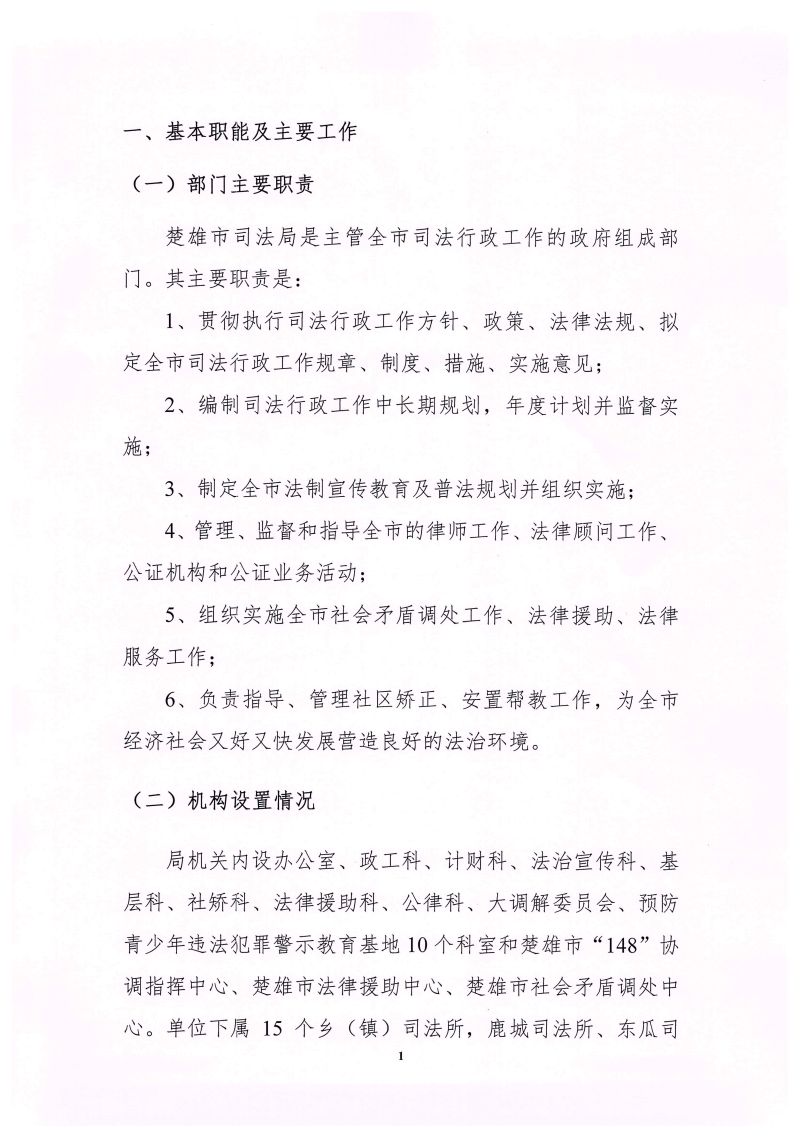 一、基本职能及主要工作

（一）部门主要职责

楚雄市司法局是主管全市司法行政工作的政府组成部门。其主要职责是：

1、贯彻执行司法行政工作方针、政策、法律法规、拟定全市司法行政工作规章、制度、措施、实施意见；

2、编制司法行政工作中长期规划，年度计划并监督实施；

3、制定全市法制宣传教育及普法规划并组织实施；

4、管理、监督和指导全市的律师工作、法律顾问工作、公证机构和公证业务活动；

5、组织实施全市社会矛盾调处工作、法律援助、法律服务工作；

6、负责指导、管理社区矫正、安置帮教工作，为全市经济社会又好又快发展营造良好的法治环境。

（二）机构设置情况

局机关内设办公室、政工科、计财科、法治宣传科、基层科、社矫科、法律援助科、公律科、大调解委员会、预防青少年违法犯罪警示教育基地10个科室和楚雄市“148”协调指挥中心、楚雄市法律援助中心、楚雄市社会矛盾调处中心。单位下属 15 个乡（镇）司法所，鹿城司法所、东瓜司

1